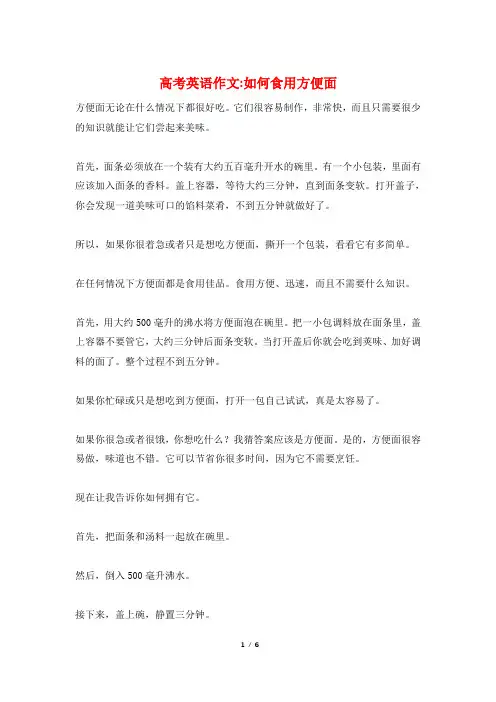 高考英语作文:如何食用方便面

方便面无论在什么情况下都很好吃。它们很容易制作，非常快，而且只需要很少的知识就能让它们尝起来美味。

首先，面条必须放在一个装有大约五百毫升开水的碗里。有一个小包装，里面有应该加入面条的香料。盖上容器，等待大约三分钟，直到面条变软。打开盖子，你会发现一道美味可口的馅料菜肴，不到五分钟就做好了。

所以，如果你很着急或者只是想吃方便面，撕开一个包装，看看它有多简单。

在任何情况下方便面都是食用佳品。食用方便、迅速，而且不需要什么知识。

首先，用大约500毫升的沸水将方便面泡在碗里。把一小包调料放在面条里，盖上容器不要管它，大约三分钟后面条变软。当打开盖后你就会吃到美味、加好调料的面了。整个过程不到五分钟。

如果你忙碌或只是想吃到方便面，打开一包自己试试，真是太容易了。

如果你很急或者很饿，你想吃什么？我猜答案应该是方便面。是的，方便面很容易做，味道也不错。它可以节省你很多时间，因为它不需要烹饪。

现在让我告诉你如何拥有它。

首先，把面条和汤料一起放在碗里。

然后，倒入500毫升沸水。

接下来，盖上碗，静置三分钟。

1 / 6